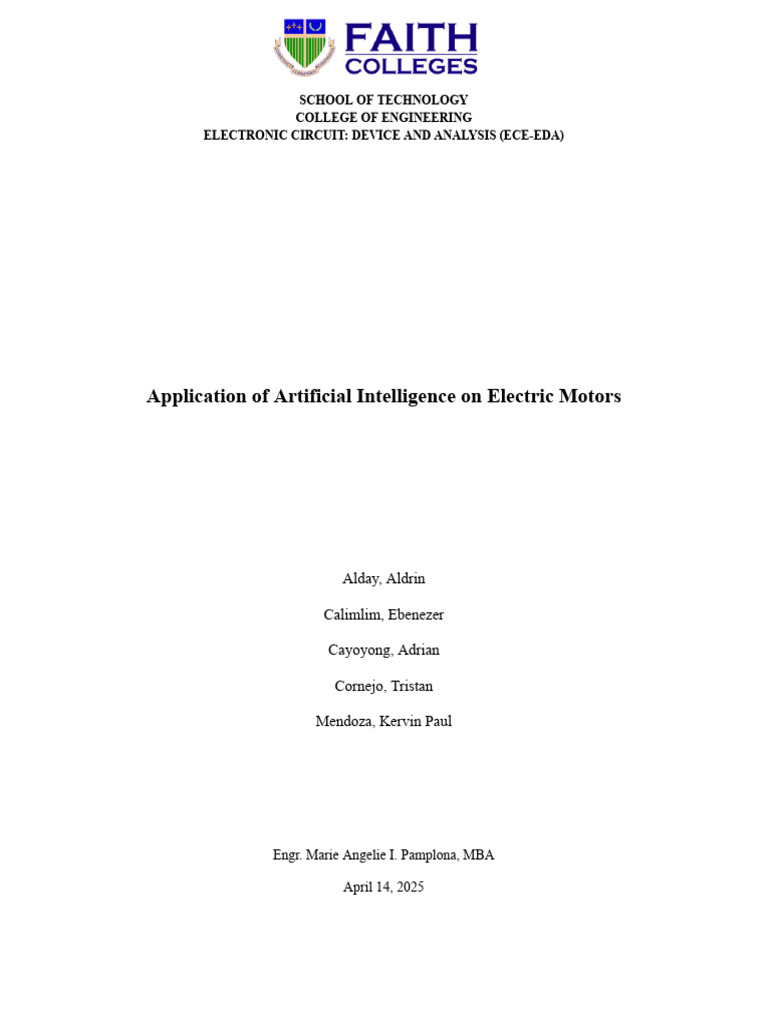 FAITH COLLEGES

SCHOOL OF TECHNOLOGY
COLLEGE OF ENGINEERING
ELECTRONIC CIRCUIT: DEVICE AND ANALYSIS (ECE-EDA)

Application of Artificial Intelligence on Electric Motors

Alday, Aldrin

Calimlim, Ebenezer

Cayoyong, Adrian

Cornejo, Tristan

Mendoza, Kervin Paul

Engr. Marie Angelie I. Pamplona, MBA

April 14, 2025